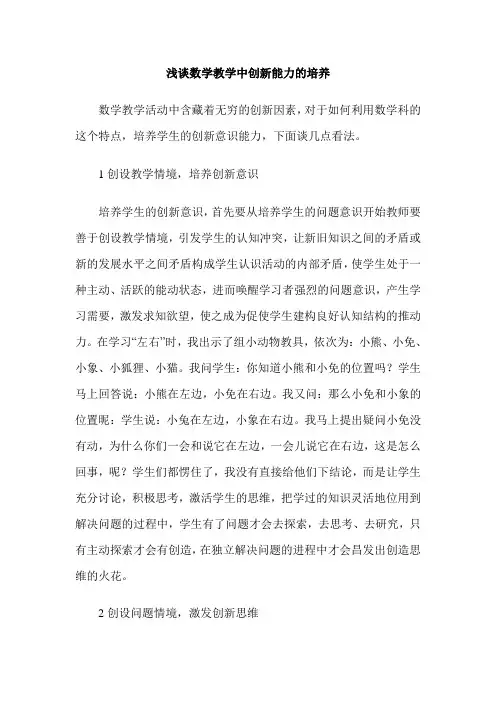 浅谈数学教学中创新能力的培养

数学教学活动中含藏着无穷的创新因素，对于如何利用数学科的这个特点，培养学生的创新意识能力，下面谈几点看法。

1 创设教学情境，培养创新意识

培养学生的创新意识，首先要从培养学生的问题意识开始教师要善于创设教学情境，引发学生的认知冲突，让新旧知识之间的矛盾或新的发展水平之间矛盾构成学生认识活动的内部矛盾，使学生处于一种主动、活跃的能动状态，进而唤醒学习者强烈的问题意识，产生学习需要，激发求知欲望，使之成为促使学生建构良好认知结构的推动力。在学习“左右”时，我出示了组小动物教具，依次为：小熊、小兔、小象、小狐狸、小猫。我问学生：你知道小熊和小兔的位置吗？学生马上回答说：小熊在左边，小兔在右边。我又问：那么小兔和小象的位置呢：学生说：小兔在左边，小象在右边。我马上提出疑问小兔没有动，为什么你们一会和说它在左边，一会儿说它在右边，这是怎么回事，呢？学生们都愣住了，我没有直接给他们下结论，而是让学生充分讨论，积极思考，激活学生的思维，把学过的知识灵活地位用到解决问题的过程中，学生有了问题才会去探索，去思考、去研究，只有主动探索才会有创造，在独立解决问题的进程中才会昌发出创造思维的火花。

2 创设问题情境，激发创新思维